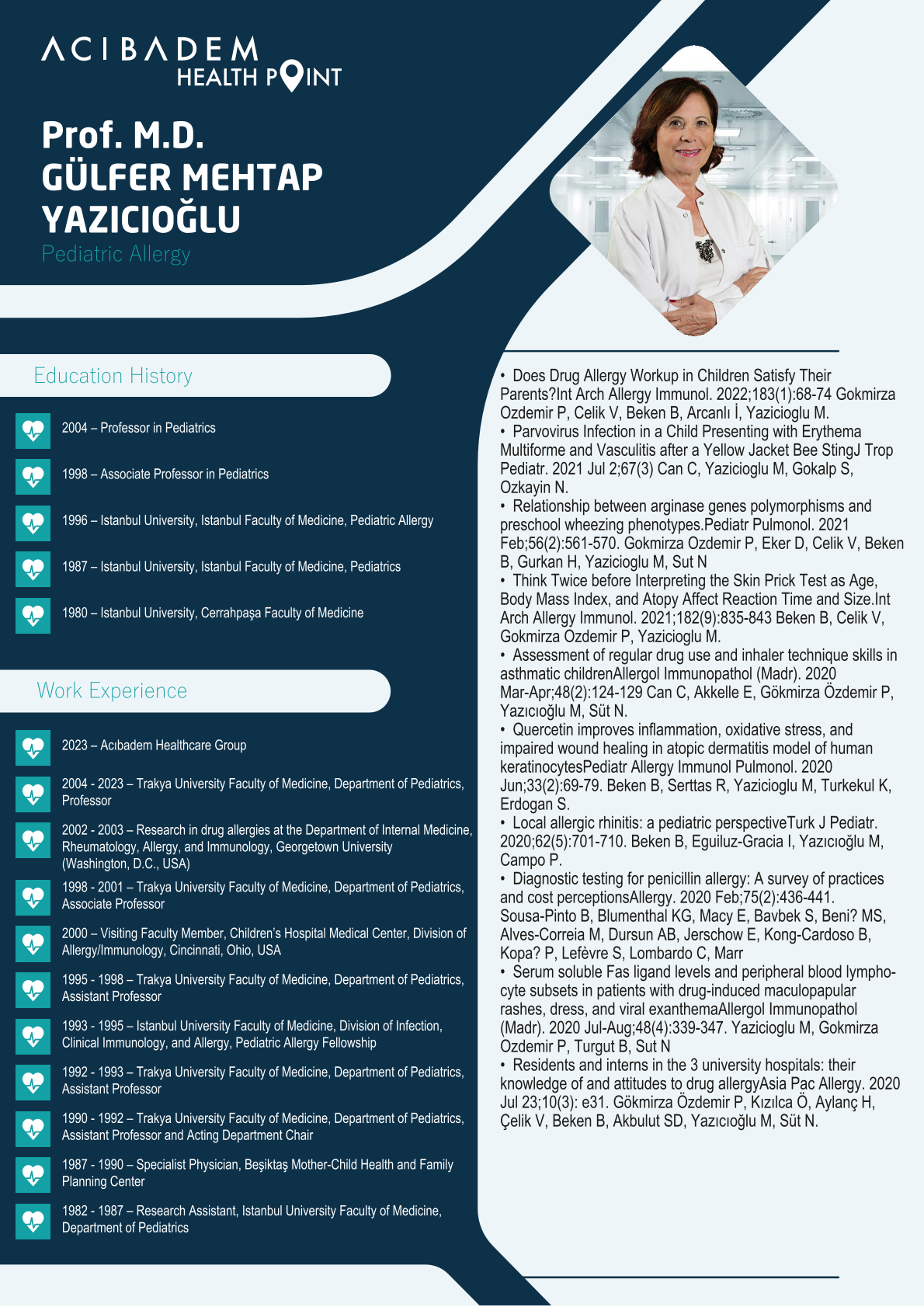 ACIBADEM
HEALTH POINT

Prof. M.D.
GÜLFER MEHTAP YAZICIOĞLU
Pediatric Allergy

Education History

2004 – Professor in Pediatrics

1998 – Associate Professor in Pediatrics

1996 – Istanbul University, Istanbul Faculty of Medicine, Pediatric Allergy

1987 – Istanbul University, Istanbul Faculty of Medicine, Pediatrics

1980 – Istanbul University, Cerrahpaşa Faculty of Medicine

Work Experience

2023 – Acıbadem Healthcare Group

2004 - 2023 – Trakya University Faculty of Medicine, Department of Pediatrics, Professor

2002 - 2003 – Research in drug allergies at the Department of Internal Medicine, Rheumatology, Allergy, and Immunology, Georgetown University (Washington, D.C., USA)

1998 - 2001 – Trakya University Faculty of Medicine, Department of Pediatrics, Associate Professor

2000 – Visiting Faculty Member, Children's Hospital Medical Center, Division of Allergy/Immunology, Cincinnati, Ohio, USA

1995 - 1998 – Trakya University Faculty of Medicine, Department of Pediatrics, Assistant Professor

1993 - 1995 – Istanbul University Faculty of Medicine, Division of Infection, Clinical Immunology, and Allergy, Pediatric Allergy Fellowship

1992 - 1993 – Trakya University Faculty of Medicine, Department of Pediatrics, Assistant Professor

1990 - 1992 – Trakya University Faculty of Medicine, Department of Pediatrics, Assistant Professor and Acting Department Chair

1987 - 1990 – Specialist Physician, Beşiktaş Mother-Child Health and Family Planning Center

1982 - 1987 – Research Assistant, Istanbul University Faculty of Medicine, Department of Pediatrics

• Does Drug Allergy Workup in Children Satisfy Their Parents?Int Arch Allergy Immunol. 2022;183(1):68-74 Gokmirza Ozdemir P, Celik V, Beken B, Arcanlı İ, Yazicioglu M.
• Parvovirus Infection in a Child Presenting with Erythema Multiforme and Vasculitis after a Yellow Jacket Bee StingJ Trop Pediatr. 2021 Jul 2;67(3) Can C, Yazicioglu M, Gokalp S, Ozkayin N.
• Relationship between arginase genes polymorphisms and preschool wheezing phenotypes.Pediatr Pulmonol. 2021 Feb;56(2):561-570. Gokmirza Ozdemir P, Eker D, Celik V, Beken B, Gurkan H, Yazicioglu M, Sut N
• Think Twice before Interpreting the Skin Prick Test as Age, Body Mass Index, and Atopy Affect Reaction Time and Size.Int Arch Allergy Immunol. 2021;182(9):835-843 Beken B, Celik V, Gokmirza Ozdemir P, Yazicioglu M.
• Assessment of regular drug use and inhaler technique skills in asthmatic childrenAllergol Immunopathol (Madr). 2020 Mar-Apr;48(2):124-129 Can C, Akkelle E, Gökmirza Özdemir P, Yazıcıoğlu M, Süt N.
• Quercetin improves inflammation, oxidative stress, and impaired wound healing in atopic dermatitis model of human keratinocytesPediatr Allergy Immunol Pulmonol. 2020 Jun;33(2):69-79. Beken B, Serttas R, Yazicioglu M, Turkekul K, Erdogan S.
• Local allergic rhinitis: a pediatric perspectiveTurk J Pediatr. 2020;62(5):701-710. Beken B, Eguiluz-Gracia I, Yazıcıoğlu M, Campo P.
• Diagnostic testing for penicillin allergy: A survey of practices and cost perceptionsAllergy. 2020 Feb;75(2):436-441. Sousa-Pinto B, Blumenthal KG, Macy E, Bavbek S, Beni? MS, Alves-Correia M, Dursun AB, Jerschow E, Kong-Cardoso B, Kopa? P, Lefèvre S, Lombardo C, Marr
• Serum soluble Fas ligand levels and peripheral blood lymphocyte subsets in patients with drug-induced maculopapular rashes, dress, and viral exanthemaAllergol Immunopathol (Madr). 2020 Jul-Aug;48(4):339-347. Yazicioglu M, Gokmirza Ozdemir P, Turgut B, Sut N
• Residents and interns in the 3 university hospitals: their knowledge of and attitudes to drug allergyAsia Pac Allergy. 2020 Jul 23;10(3): e31. Gökmirza Özdemir P, Kızılca Ö, Aylanç H, Çelik V, Beken B, Akbulut SD, Yazıcıoğlu M, Süt N.